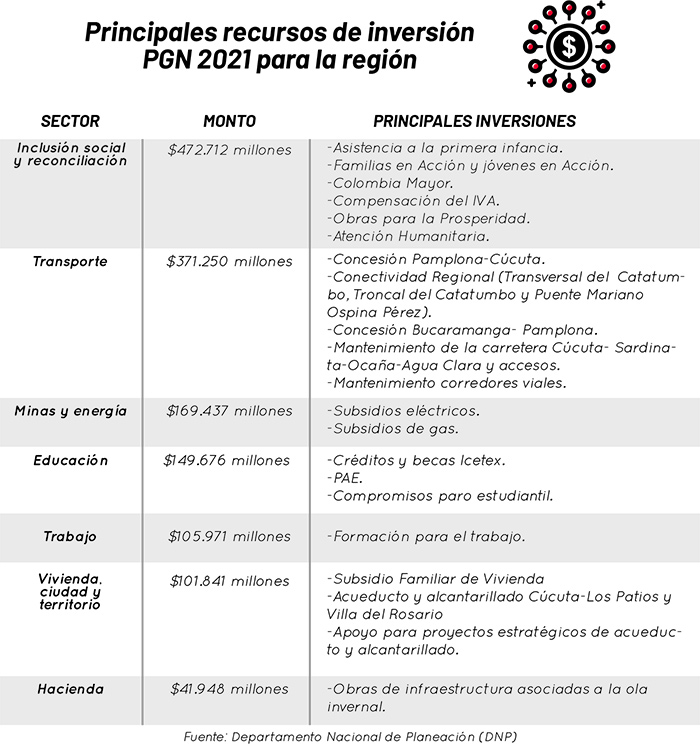 Principales recursos de inversión PGN 2021 para la región

| SECTOR | MONTO | PRINCIPALES INVERSIONES |
|---|---|---|
| Inclusión social y reconciliación | \$472.712 millones | -Asistencia a la primera infancia. -Familias en Acción y jóvenes en Acción. -Colombia Mayor. -Compensación del IVA. -Obras para la Prosperidad. -Atención Humanitaria. |
| Transporte | \$371.250 millones | -Concesión Pamplona-Cúcuta. -Conectividad Regional (Transversal del Catatumbo, Troncal del Catatumbo y Puente Mariano Ospina Pérez). -Concesión Bucaramanga- Pamplona. -Mantenimiento de la carretera Cúcuta- Sardinata-Ocaña-Agua Clara y accesos. -Mantenimiento corredores viales. |
| Minas y energía | \$169.437 millones | -Subsidios eléctricos. -Subsidios de gas. |
| Educación | \$149.676 millones | -Créditos y becas Icetex. -PAE. -Compromisos paro estudiantil. |
| Trabajo | \$105.971 millones | -Formación para el trabajo. |
| Vivienda, ciudad y territorio | \$101.841 millones | -Subsidio Familiar de Vivienda -Acueducto y alcantarillado Cúcuta-Los Patios y Villa del Rosario -Apoyo para proyectos estratégicos de acueducto y alcantarillado. |
| Hacienda | \$41.948 millones | -Obras de infraestructura asociadas a la ola invernal. |

Fuente: Departamento Nacional de Planeación (DNP)